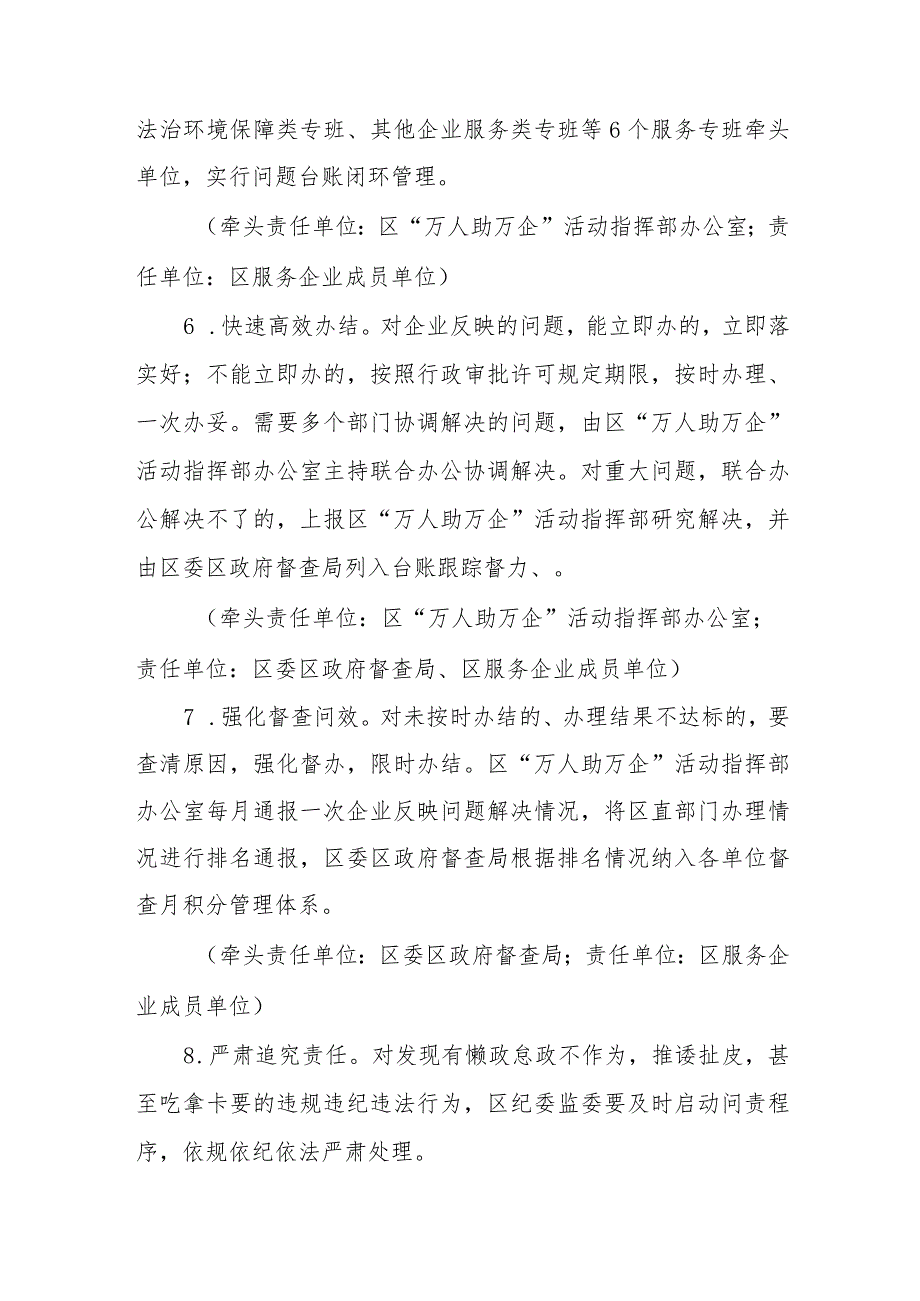 法治环境保障类专班、其他企业服务类专班等6个服务专班牵头单位，实行问题台账闭环管理。

（牵头责任单位：区“万人助万企”活动指挥部办公室；责任单位：区服务企业成员单位）

6．快速高效办结。对企业反映的问题，能立即办的，立即落实好；不能立即办的，按照行政审批许可规定期限，按时办理、一次办妥。需要多个部门协调解决的问题，由区“万人助万企”活动指挥部办公室主持联合办公协调解决。对重大问题，联合办公解决不了的，上报区“万人助万企”活动指挥部研究解决，并由区委区政府督查局列入台账跟踪督力、。

（牵头责任单位：区“万人助万企”活动指挥部办公室；责任单位：区委区政府督查局、区服务企业成员单位）

7．强化督查问效。对未按时办结的、办理结果不达标的，要查清原因，强化督办，限时办结。区“万人助万企”活动指挥部办公室每月通报一次企业反映问题解决情况，将区直部门办理情况进行排名通报，区委区政府督查局根据排名情况纳入各单位督查月积分管理体系。

（牵头责任单位：区委区政府督查局；责任单位：区服务企业成员单位）

8.严肃追究责任。对发现有懒政怠政不作为，推诿扯皮，甚至吃拿卡要的违规违纪违法行为，区纪委监委要及时启动问责程序，依规依纪依法严肃处理。